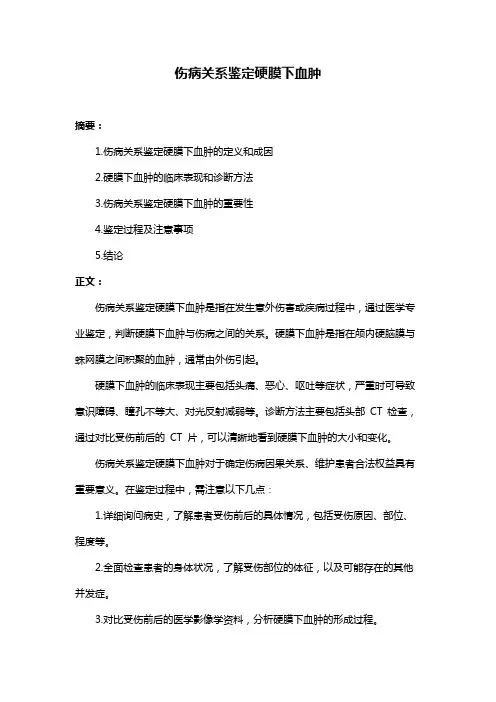 伤病关系鉴定硬膜下血肿

摘要：

1.伤病关系鉴定硬膜下血肿的定义和成因

2.硬膜下血肿的临床表现和诊断方法

3.伤病关系鉴定硬膜下血肿的重要性

4.鉴定过程及注意事项

5.结论

正文：

伤病关系鉴定硬膜下血肿是指在发生意外伤害或疾病过程中，通过医学专业鉴定，判断硬膜下血肿与伤病之间的关系。硬膜下血肿是指在颅内硬脑膜与蛛网膜之间积聚的血肿，通常由外伤引起。

硬膜下血肿的临床表现主要包括头痛、恶心、呕吐等症状，严重时可导致意识障碍、瞳孔不等大、对光反射减弱等。诊断方法主要包括头部 CT 检查，通过对比受伤前后的 CT 片，可以清晰地看到硬膜下血肿的大小和变化。

伤病关系鉴定硬膜下血肿对于确定伤病因果关系、维护患者合法权益具有重要意义。在鉴定过程中，需注意以下几点：

1.详细询问病史，了解患者受伤前后的具体情况，包括受伤原因、部位、程度等。

2.全面检查患者的身体状况，了解受伤部位的体征，以及可能存在的其他并发症。

3.对比受伤前后的医学影像学资料，分析硬膜下血肿的形成过程。